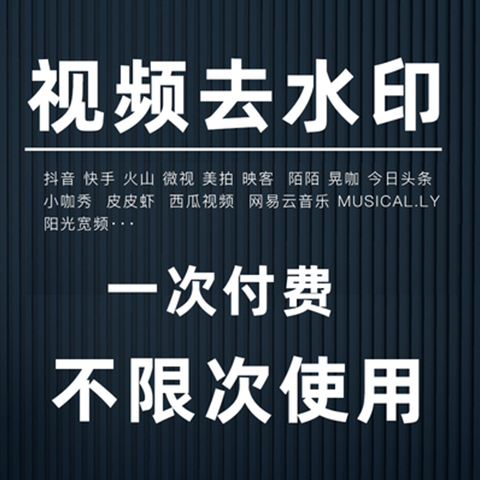 视频去水印

抖音 快手 火山 微视 美拍 映客 陌陌 晃咖 今日头条 小咖秀 皮皮虾 西瓜视频 网易云音乐 MUSICAL.LY 阳光宽频···

一次付费

不限次使用